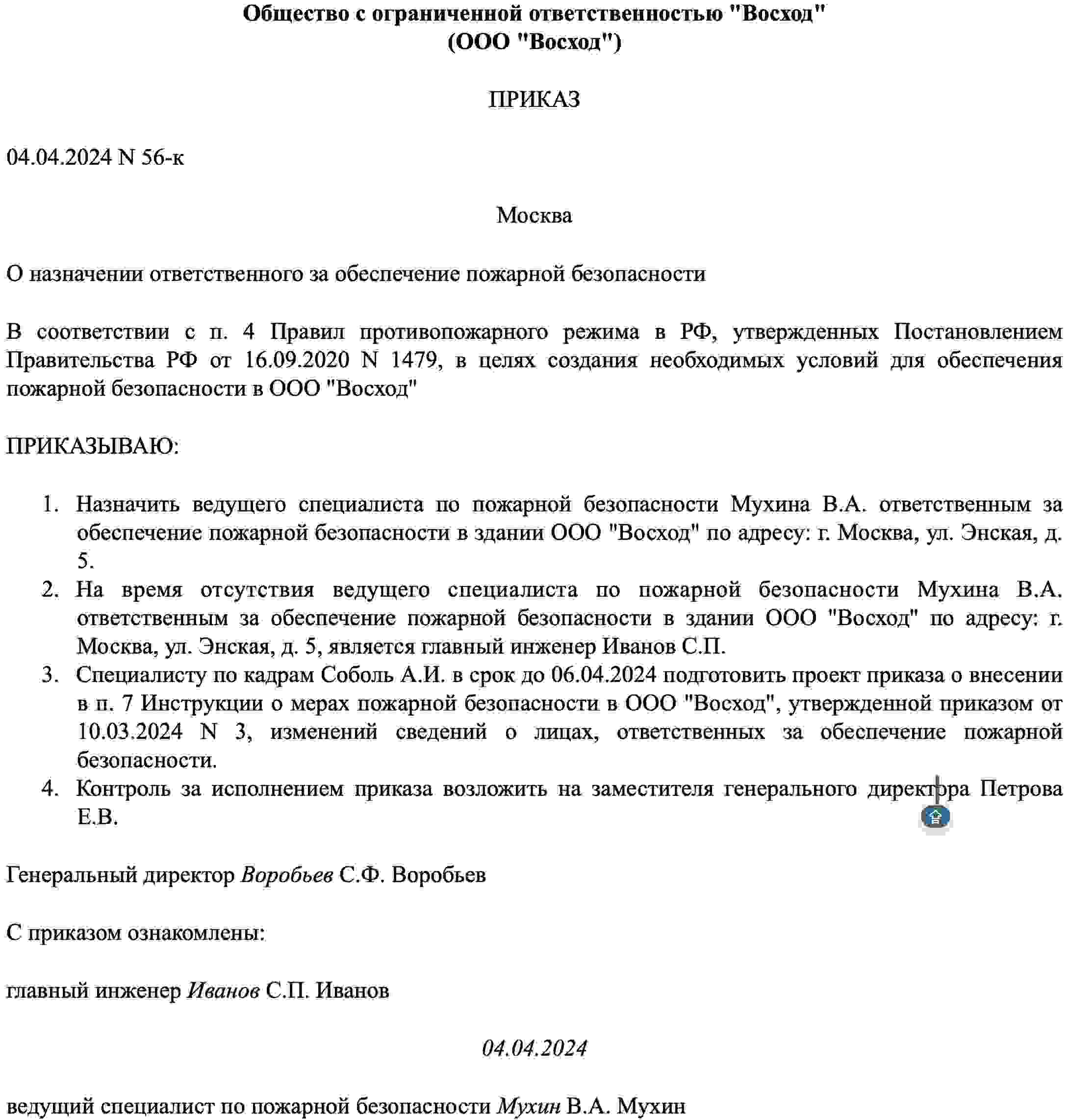 Общество с ограниченной ответственностью "Восход"
(ООО "Восход")

ПРИКАЗ

04.04.2024 N 56-к

Москва

О назначении ответственного за обеспечение пожарной безопасности

В соответствии с п. 4 Правил противопожарного режима в РФ, утвержденных Постановлением Правительства РФ от 16.09.2020 N 1479, в целях создания необходимых условий для обеспечения пожарной безопасности в ООО "Восход"

ПРИКАЗЫВАЮ:

1. Назначить ведущего специалиста по пожарной безопасности Мухина В.А. ответственным за обеспечение пожарной безопасности в здании ООО "Восход" по адресу: г. Москва, ул. Энская, д. 5.
2. На время отсутствия ведущего специалиста по пожарной безопасности Мухина В.А. ответственным за обеспечение пожарной безопасности в здании ООО "Восход" по адресу: г. Москва, ул. Энская, д. 5, является главный инженер Иванов С.П.
3. Специалисту по кадрам Соболь А.И. в срок до 06.04.2024 подготовить проект приказа о внесении в п. 7 Инструкции о мерах пожарной безопасности в ООО "Восход", утвержденной приказом от 10.03.2024 N 3, изменений сведений о лицах, ответственных за обеспечение пожарной безопасности.
4. Контроль за исполнением приказа возложить на заместителя генерального директора Петрова Е.В.

Генеральный директор Воробьев С.Ф. Воробьев

С приказом ознакомлены:

главный инженер Иванов С.П. Иванов

04.04.2024

ведущий специалист по пожарной безопасности Мухин В.А. Мухин